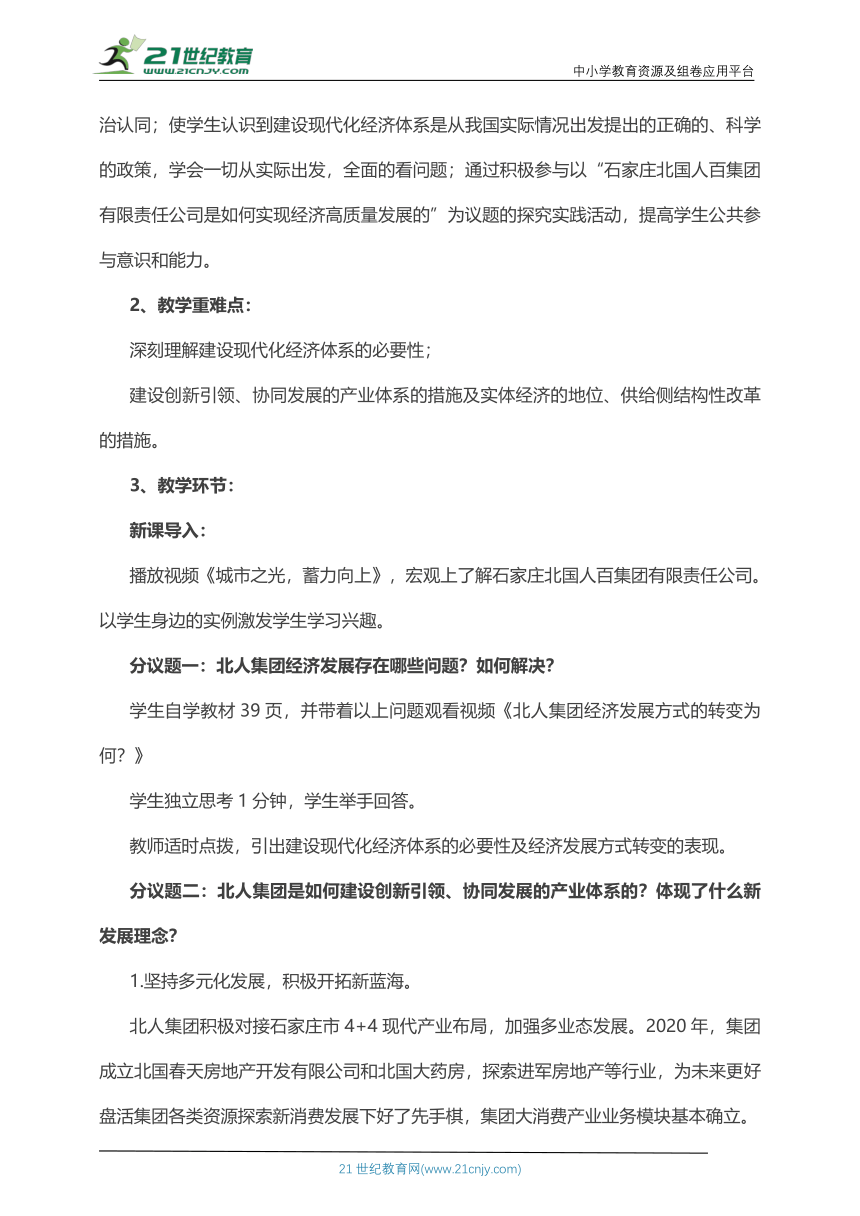 21世纪教育
www.21cnjy.com
中小学教育资源及组卷应用平台

治认同；使学生认识到建设现代化经济体系是从我国实际情况出发提出的正确的、科学的政策，学会一切从实际出发，全面的看问题；通过积极参与以“石家庄北国人百集团有限责任公司是如何实现经济高质量发展的”为议题的探究实践活动，提高学生公共参与意识和能力。

2、教学重难点：

深刻理解建设现代化经济体系的必要性；

建设创新引领、协同发展的产业体系的措施及实体经济的地位、供给侧结构性改革的措施。

3、教学环节：

新课导入：

播放视频《城市之光，蓄力向上》，宏观上了解石家庄北国人百集团有限责任公司。以学生身边的实例激发学生学习兴趣。

分议题一：北人集团经济发展存在哪些问题？如何解决？

学生自学教材 39 页，并带着以上问题观看视频《北人集团经济发展方式的转变为何？》

学生独立思考 1 分钟，学生举手回答。

教师适时点拨，引出建设现代化经济体系的必要性及经济发展方式转变的表现。

分议题二：北人集团是如何建设创新引领、协同发展的产业体系的？体现了什么新发展理念？

1.坚持多元化发展，积极开拓新蓝海。

北人集团积极对接石家庄市 4+4 现代产业布局，加强多业态发展。2020 年，集团成立北国春天房地产开发有限公司和北国大药房，探索进军房地产等行业，为未来更好盘活集团各类资源探索新消费发展下好了先手棋，集团大消费产业业务模块基本确立。

21 世纪教育网(www.21cnjy.com)